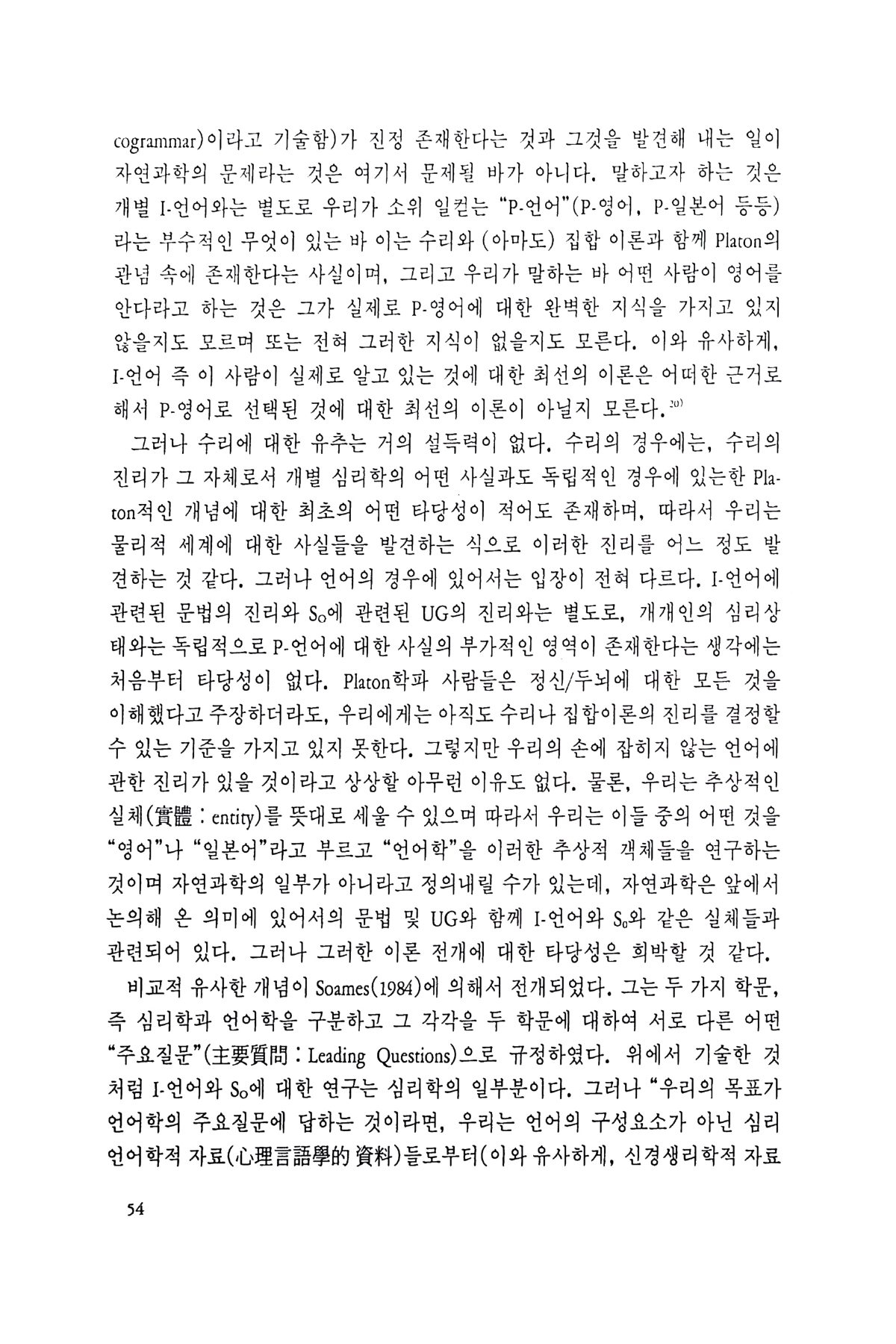 cogrammar)이라고 기술함)가 진정 존재한다는 것과 그것을 발견해 내는 일이 자연과학의 문제라는 것은 여기서 문제될 바가 아니다. 말하고자 하는 것은 개별 I-언어와는 별도로 우리가 소위 일컫는 "P-언어"(P-영어, P-일본어 등등)라는 부수적인 무엇이 있는 바 이는 수리와 (아마도) 집합 이론과 함께 Platon의 관념 속에 존재한다는 사실이며, 그리고 우리가 말하는 바 어떤 사람이 영어를 안다라고 하는 것은 그가 실제로 P-영어에 대한 완벽한 지식을 가지고 있지 않을지도 모르며 또는 전혀 그러한 지식이 없을지도 모른다. 이와 유사하게, I-언어 즉 이 사람이 실제로 알고 있는 것에 대한 최선의 이론은 어떠한 근거로 해서 P-영어로 선택된 것에 대한 최선의 이론이 아닐지 모른다.$^{20)}$

그러나 수리에 대한 유추는 거의 설득력이 없다. 수리의 경우에는, 수리의 진리가 그 자체로서 개별 심리학의 어떤 사실과도 독립적인 경우에 있는한 Platon적인 개념에 대한 최초의 어떤 타당성이 적어도 존재하며, 따라서 우리는 물리적 세계에 대한 사실들을 발견하는 식으로 이러한 진리를 어느 정도 발견하는 것 같다. 그러나 언어의 경우에 있어서는 입장이 전혀 다르다. I-언어에 관련된 문법의 진리와 $S_0$에 관련된 UG의 진리와는 별도로, 개개인의 심리상태와는 독립적으로 P-언어에 대한 사실의 부가적인 영역이 존재한다는 생각에는 처음부터 타당성이 없다. Platon학파 사람들은 정신/두뇌에 대한 모든 것을 이해했다고 주장하더라도, 우리에게는 아직도 수리나 집합이론의 진리를 결정할 수 있는 기준을 가지고 있지 못한다. 그렇지만 우리의 손에 잡히지 않는 언어에 관한 진리가 있을 것이라고 상상할 아무런 이유도 없다. 물론, 우리는 추상적인 실체(實體 : entity)를 뜻대로 세울 수 있으며 따라서 우리는 이들 중의 어떤 것을 "영어"나 "일본어"라고 부르고 "언어학"을 이러한 추상적 객체들을 연구하는 것이며 자연과학의 일부가 아니라고 정의내릴 수가 있는데, 자연과학은 앞에서 논의해 온 의미에 있어서의 문법 및 UG와 함께 I-언어와 $S_0$와 같은 실체들과 관련되어 있다. 그러나 그러한 이론 전개에 대한 타당성은 희박할 것 같다.

비교적 유사한 개념이 Soames(1984)에 의해서 전개되었다. 그는 두 가지 학문, 즉 심리학과 언어학을 구분하고 그 각각을 두 학문에 대하여 서로 다른 어떤 "주요질문"(主要質問 : Leading Questions)으로 규정하였다. 위에서 기술한 것처럼 I-언어와 $S_0$에 대한 연구는 심리학의 일부분이다. 그러나 "우리의 목표가 언어학의 주요질문에 답하는 것이라면, 우리는 언어의 구성요소가 아닌 심리언어학적 자료(心理言語學的 資料)들로부터(이와 유사하게, 신경생리학적 자료

54